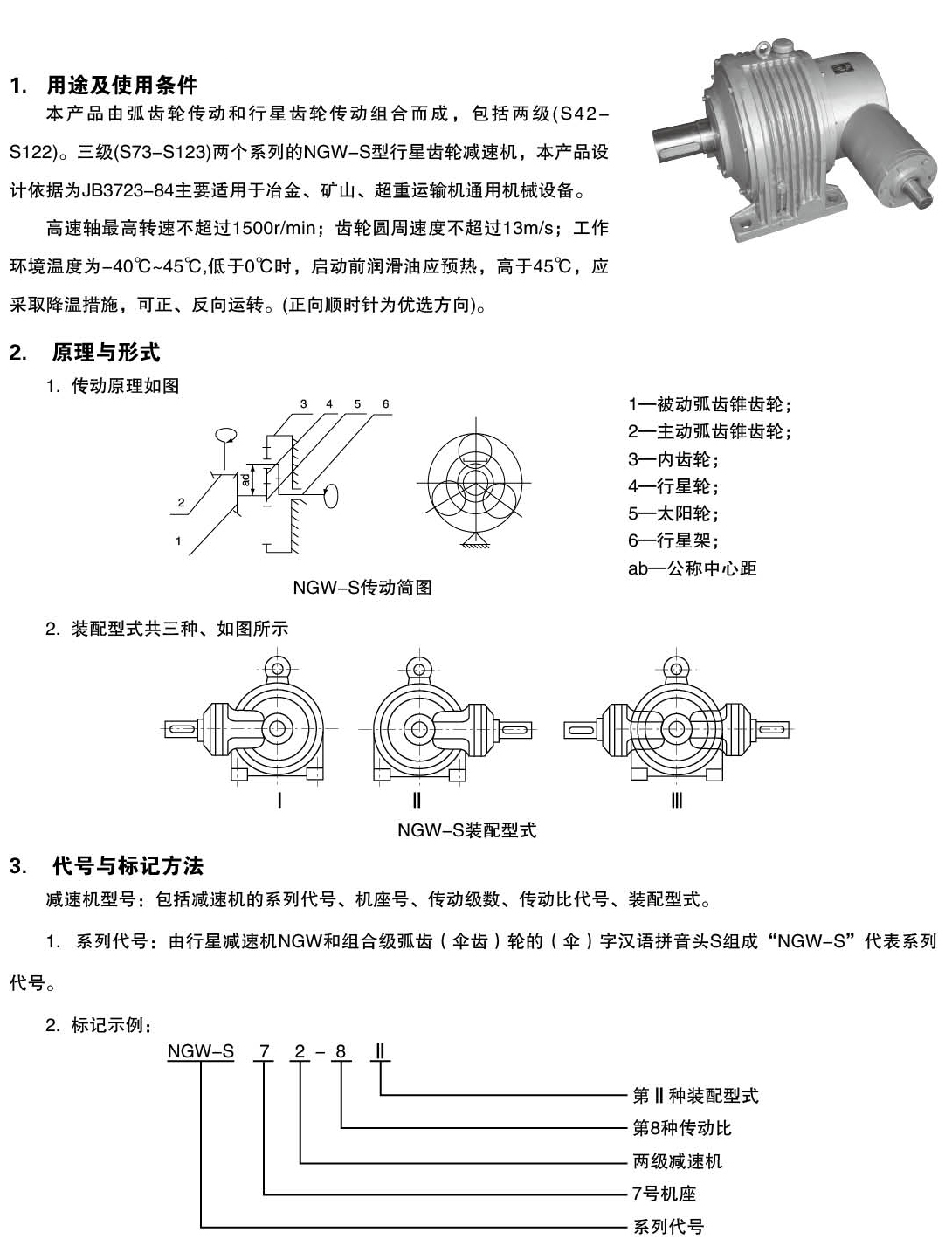 1. 用途及使用条件

本产品由弧齿轮传动和行星齿轮传动组合而成，包括两级(S42-S122)。三级(S73-S123)两个系列的NGW-S型行星齿轮减速机，本产品设计依据为JB3723-84主要适用于冶金、矿山、超重运输机通用机械设备。

高速轴最高转速不超过1500r/min；齿轮圆周速度不超过13m/s；工作环境温度为-40℃~45℃,低于0℃时，启动前润滑油应预热，高于45℃，应采取降温措施，可正、反向运转。(正向顺时针为优选方向)。

2. 原理与形式

1. 传动原理如图

3 4 5 6

ab

2

1

NGW-S传动简图

1—被动弧齿锥齿轮；
2—主动弧齿锥齿轮；
3—内齿轮；
4—行星轮；
5—太阳轮；
6—行星架；
ab—公称中心距

2. 装配型式共三种、如图所示

Ⅰ Ⅱ Ⅲ

NGW-S装配型式

3. 代号与标记方法

减速机型号：包括减速机的系列代号、机座号、传动级数、传动比代号、装配型式。

1. 系列代号：由行星减速机NGW和组合级弧齿（伞齿）轮的（伞）字汉语拼音头S组成“NGW-S”代表系列代号。

2. 标记示例：

NGW-S 7 2 - 8 Ⅱ

第Ⅱ种装配型式
第8种传动比
两级减速机
7号机座
系列代号